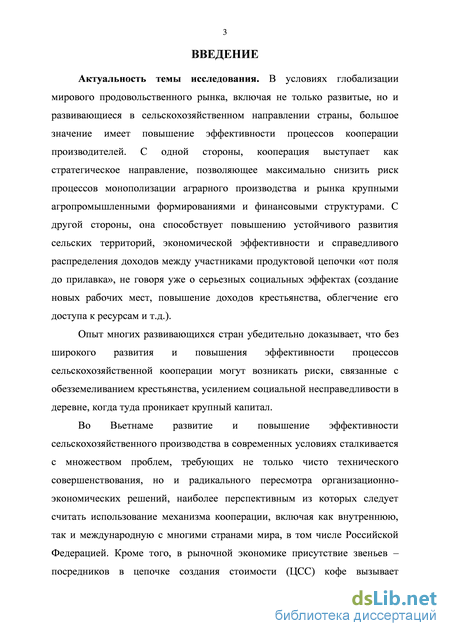 3

ВВЕДЕНИЕ

Актуальность темы исследования. В условиях глобализации мирового продовольственного рынка, включая не только развитые, но и развивающиеся в сельскохозяйственном направлении страны, большое значение имеет повышение эффективности процессов кооперации производителей. С одной стороны, кооперация выступает как стратегическое направление, позволяющее максимально снизить риск процессов монополизации аграрного производства и рынка крупными агропромышленными формированиями и финансовыми структурами. С другой стороны, она способствует повышению устойчивого развития сельских территорий, экономической эффективности и справедливого распределения доходов между участниками продуктовой цепочки «от поля до прилавка», не говоря уже о серьезных социальных эффектах (создание новых рабочих мест, повышение доходов крестьянства, облегчение его доступа к ресурсам и т.д.).

Опыт многих развивающихся стран убедительно доказывает, что без широкого развития и повышения эффективности процессов сельскохозяйственной кооперации могут возникать риски, связанные с обезземеливанием крестьянства, усилением социальной несправедливости в деревне, когда туда проникает крупный капитал.

Во Вьетнаме развитие и повышение эффективности сельскохозяйственного производства в современных условиях сталкивается с множеством проблем, требующих не только чисто технического совершенствования, но и радикального пересмотра организационно-экономических решений, наиболее перспективным из которых следует считать использование механизма кооперации, включая как внутреннюю, так и международную с многими странами мира, в том числе Российской Федерацией. Кроме того, в рыночной экономике присутствие звеньев – посредников в цепочке создания стоимости (ЦСС) кофе вызывает

dsLib.net
библиотека диссертаций